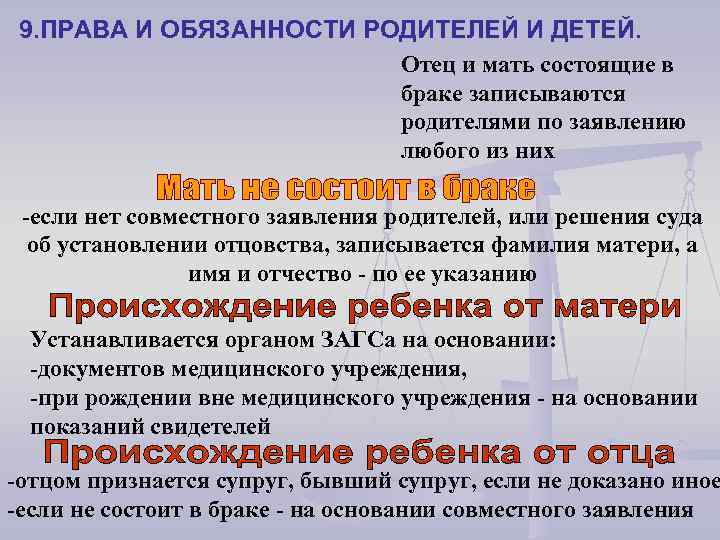 9.ПРАВА И ОБЯЗАННОСТИ РОДИТЕЛЕЙ И ДЕТЕЙ.

Отец и мать состоящие в браке записываются родителями по заявлению любого из них

Мать не состоит в браке

-если нет совместного заявления родителей, или решения суда об установлении отцовства, записывается фамилия матери, а имя и отчество - по ее указанию

Происхождение ребенка от матери

Устанавливается органом ЗАГСа на основании:
-документов медицинского учреждения,
-при рождении вне медицинского учреждения - на основании показаний свидетелей

Происхождение ребенка от отца

-отцом признается супруг, бывший супруг, если не доказано иное
-если не состоит в браке - на основании совместного заявления